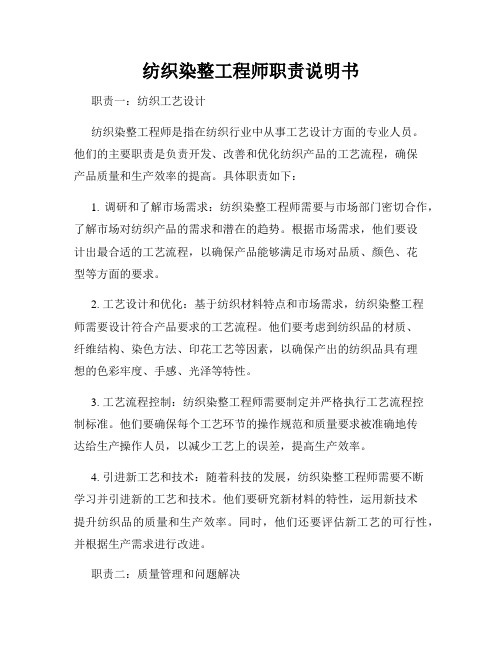 纺织染整工程师职责说明书

职责一：纺织工艺设计

纺织染整工程师是指在纺织行业中从事工艺设计方面的专业人员。他们的主要职责是负责开发、改善和优化纺织产品的工艺流程，确保产品质量和生产效率的提高。具体职责如下：

1. 调研和了解市场需求：纺织染整工程师需要与市场部门密切合作，了解市场对纺织产品的需求和潜在的趋势。根据市场需求，他们要设计出最合适的工艺流程，以确保产品能够满足市场对品质、颜色、花型等方面的要求。

2. 工艺设计和优化：基于纺织材料特点和市场需求，纺织染整工程师需要设计符合产品要求的工艺流程。他们要考虑到纺织品的材质、纤维结构、染色方法、印花工艺等因素，以确保产出的纺织品具有理想的色彩牢度、手感、光泽等特性。

3. 工艺流程控制：纺织染整工程师需要制定并严格执行工艺流程控制标准。他们要确保每个工艺环节的操作规范和质量要求被准确地传达给生产操作人员，以减少工艺上的误差，提高生产效率。

4. 引进新工艺和技术：随着科技的发展，纺织染整工程师需要不断学习并引进新的工艺和技术。他们要研究新材料的特性，运用新技术提升纺织品的质量和生产效率。同时，他们还要评估新工艺的可行性，并根据生产需求进行改进。

职责二：质量管理和问题解决